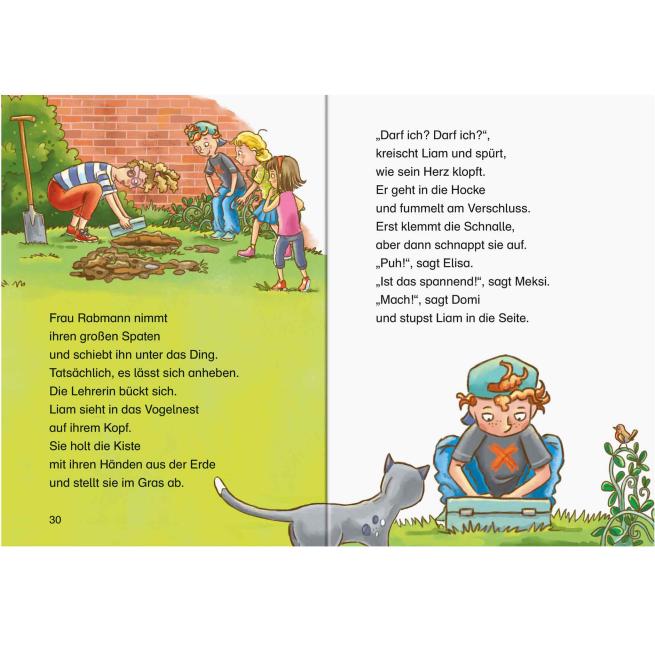 Frau Rabmann nimmt
ihren großen Spaten
und schiebt ihn unter das Ding.
Tatsächlich, es lässt sich anheben.
Die Lehrerin bückt sich.
Liam sieht in das Vogelnest
auf ihrem Kopf.
Sie holt die Kiste
mit ihren Händen aus der Erde
und stellt sie im Gras ab.

30

„Darf ich? Darf ich?“,
kreischt Liam und spürt,
wie sein Herz klopft.
Er geht in die Hocke
und fummelt am Verschluss.
Erst klemmt die Schnalle,
aber dann schnappt sie auf.
„Puh!“, sagt Elisa.
„Ist das spannend!“, sagt Meksi.
„Mach!“, sagt Domi
und stupst Liam in die Seite.